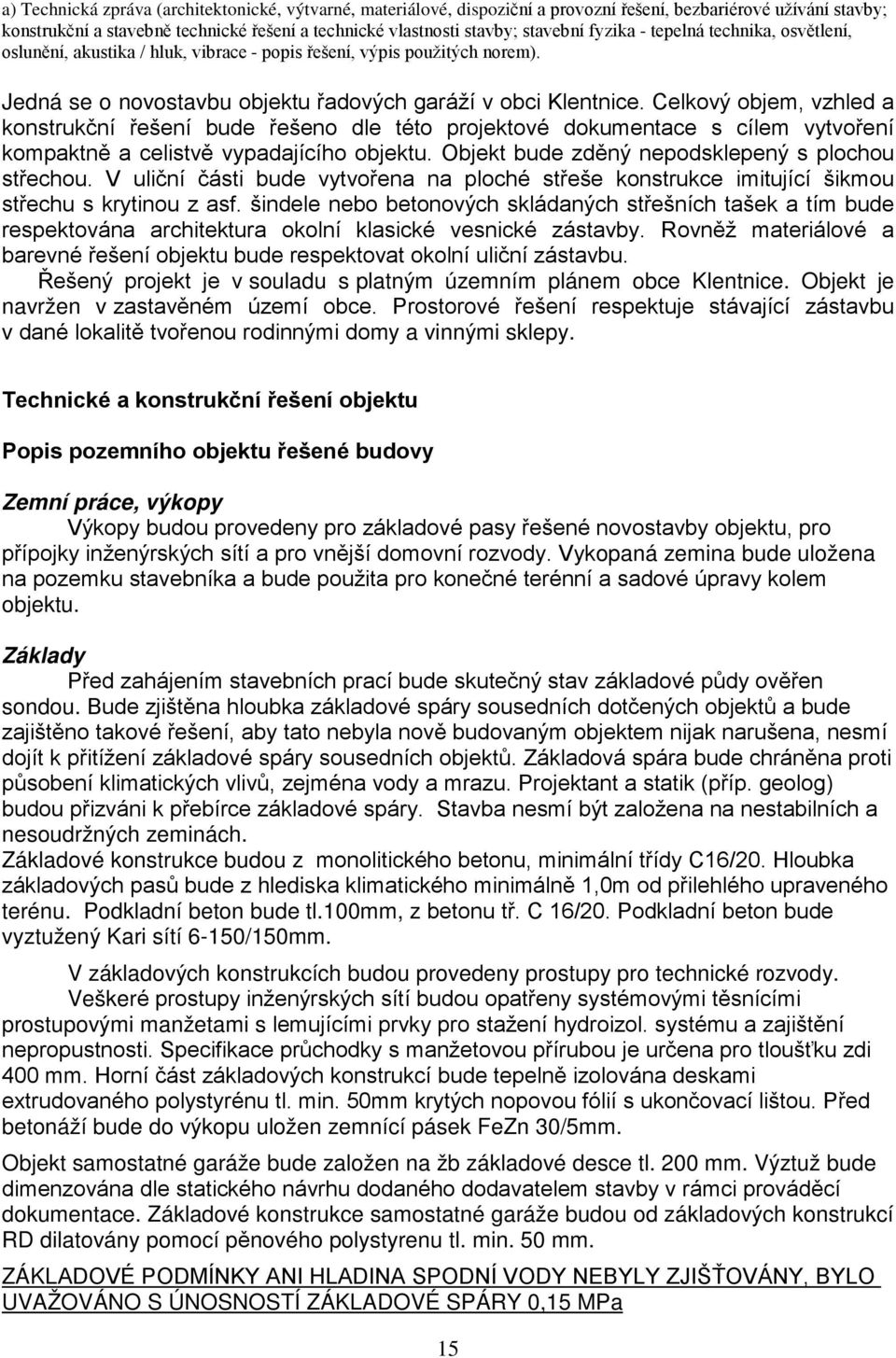 a) Technická zpráva (architektonické, výtvarné, materiálové, dispoziční a provozní řešení, bezbariérové užívání stavby; konstrukční a stavebně technické řešení a technické vlastnosti stavby; stavební fyzika - tepelná technika, osvětlení, oslunění, akustika / hluk, vibrace - popis řešení, výpis použitých norem).

Jedná se o novostavbu objektu řadových garáží v obci Klentnice. Celkový objem, vzhled a konstrukční řešení bude řešeno dle této projektové dokumentace s cílem vytvoření kompaktně a celistvě vypadajícího objektu. Objekt bude zděný nepodsklepený s plochou střechou. V uliční části bude vytvořena na ploché střeše konstrukce imitující šikmou střechu s krytinou z asf. šindele nebo betonových skládaných střešních tašek a tím bude respektována architektura okolní klasické vesnické zástavby. Rovněž materiálové a barevné řešení objektu bude respektovat okolní uliční zástavbu.

Řešený projekt je v souladu s platným územním plánem obce Klentnice. Objekt je navržen v zastavěném území obce. Prostorové řešení respektuje stávající zástavbu v dané lokalitě tvořenou rodinnými domy a vinnými sklepy.

Technické a konstrukční řešení objektu

Popis pozemního objektu řešené budovy

Zemní práce, výkopy

Výkopy budou provedeny pro základové pasy řešené novostavby objektu, pro přípojky inženýrských sítí a pro vnější domovní rozvody. Vykopaná zemina bude uložena na pozemku stavebníka a bude použita pro konečné terénní a sadové úpravy kolem objektu.

Základy

Před zahájením stavebních prací bude skutečný stav základové půdy ověřen sondou. Bude zjištěna hloubka základové spáry sousedních dotčených objektů a bude zajištěno takové řešení, aby tato nebyla nově budovaným objektem nijak narušena, nesmí dojít k přitížení základové spáry sousedních objektů. Základová spára bude chráněna proti působení klimatických vlivů, zejména vody a mrazu. Projektant a statik (příp. geolog) budou přizváni k přebírce základové spáry. Stavba nesmí být založena na nestabilních a nesoudržných zeminách.
Základové konstrukce budou z monolitického betonu, minimální třídy C16/20. Hloubka základových pasů bude z hlediska klimatického minimálně 1,0m od přilehlého upraveného terénu. Podkladní beton bude tl.100mm, z betonu tř. C 16/20. Podkladní beton bude vyztužený Kari sítí 6-150/150mm.

V základových konstrukcích budou provedeny prostupy pro technické rozvody.

Veškeré prostupy inženýrských sítí budou opatřeny systémovými těsnícími prostupovými manžetami s lemujícími prvky pro stažení hydroizol. systému a zajištění nepropustnosti. Specifikace průchodky s manžetovou přírubou je určena pro tloušťku zdi 400 mm. Horní část základových konstrukcí bude tepelně izolována deskami extrudovaného polystyrénu tl. min. 50mm krytých nopovou fólií s ukončovací lištou. Před betonáží bude do výkopu uložen zemnící pásek FeZn 30/5mm.

Objekt samostatné garáže bude založen na žb základové desce tl. 200 mm. Výztuž bude dimenzována dle statického návrhu dodaného dodavatelem stavby v rámci prováděcí dokumentace. Základové konstrukce samostatné garáže budou od základových konstrukcí RD dilatovány pomocí pěnového polystyrenu tl. min. 50 mm.

ZÁKLADOVÉ PODMÍNKY ANI HLADINA SPODNÍ VODY NEBYLY ZJIŠŤOVÁNY, BYLO UVAŽOVÁNO S ÚNOSNOSTÍ ZÁKLADOVÉ SPÁRY 0,15 MPa

15